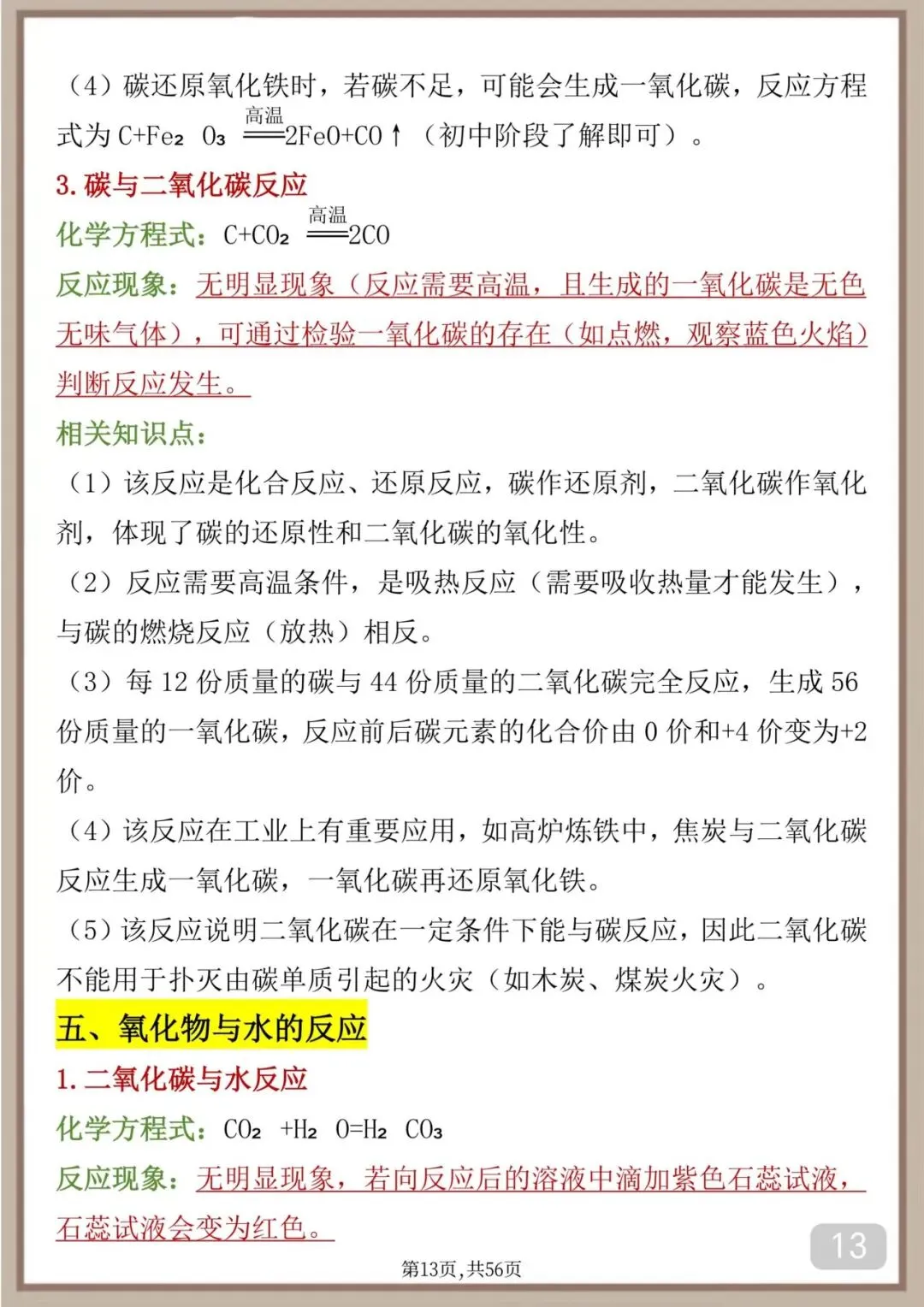 （4）碳还原氧化铁时，若碳不足，可能会生成一氧化碳，反应方程式为 $C+Fe_2O_3 \xlongequal{高温} 2FeO+CO\uparrow$（初中阶段了解即可）。

3. 碳与二氧化碳反应

化学方程式：$C+CO_2 \xlongequal{高温} 2CO$

反应现象：无明显现象（反应需要高温，且生成的一氧化碳是无色无味气体），可通过检验一氧化碳的存在（如点燃，观察蓝色火焰）判断反应发生。

相关知识点：

（1）该反应是化合反应、还原反应，碳作还原剂，二氧化碳作氧化剂，体现了碳的还原性和二氧化碳的氧化性。

（2）反应需要高温条件，是吸热反应（需要吸收热量才能发生），与碳的燃烧反应（放热）相反。

（3）每 12 份质量的碳与 44 份质量的二氧化碳完全反应，生成 56 份质量的一氧化碳，反应前后碳元素的化合价由 0 价和+4 价变为+2 价。

（4）该反应在工业上有重要应用，如高炉炼铁中，焦炭与二氧化碳反应生成一氧化碳，一氧化碳再还原氧化铁。

（5）该反应说明二氧化碳在一定条件下能与碳反应，因此二氧化碳不能用于扑灭由碳单质引起的火灾（如木炭、煤炭火灾）。

五、氧化物与水的反应

1. 二氧化碳与水反应

化学方程式：$CO_2+H_2O=H_2CO_3$

反应现象：无明显现象，若向反应后的溶液中滴加紫色石蕊试液，石蕊试液会变为红色。

13

第13页，共56页